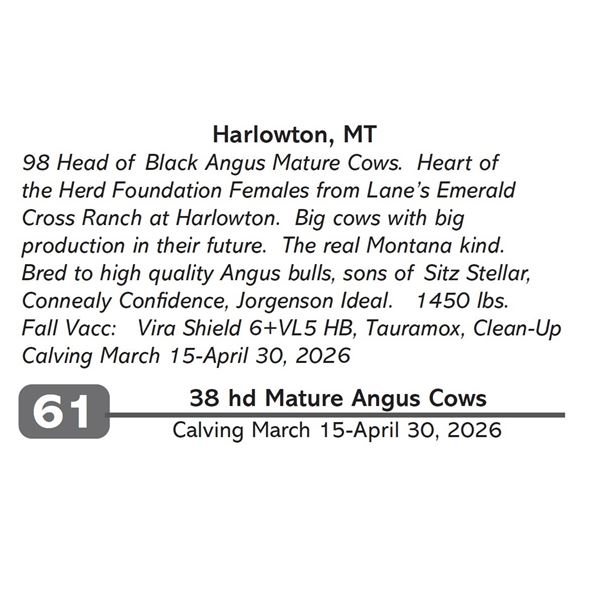 Harlowton, MT
98 Head of Black Angus Mature Cows. Heart of the Herd Foundation Females from Lane's Emerald Cross Ranch at Harlowton. Big cows with big production in their future. The real Montana kind. Bred to high quality Angus bulls, sons of Sitz Stellar, Connealy Confidence, Jorgenson Ideal. 1450 lbs.
Fall Vacc: Vira Shield 6+VL5 HB, Tauramox, Clean-Up
Calving March 15-April 30, 2026

61
38 hd Mature Angus Cows
Calving March 15-April 30, 2026